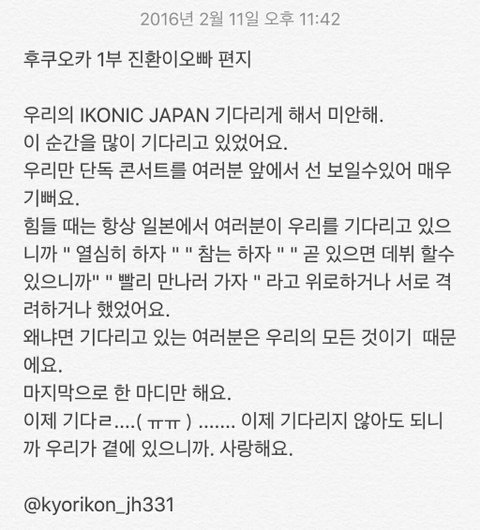 2016년 2월 11일 오후 11:42

후쿠오카 1부 진환이오빠 편지

우리의 IKONIC JAPAN 기다리게 해서 미안해.
이 순간을 많이 기다리고 있었어요.
우리만 단독 콘서트를 여러분 앞에서 선 보일수있어 매우 기뻐요.
힘들 때는 항상 일본에서 여러분이 우리를 기다리고 있으니까 " 열심히 하자 " " 참는 하자 " " 곧 있으면 데뷔 할수 있으니까" " 빨리 만나러 가자 " 라고 위로하거나 서로 격려하거나 했었어요.
왜냐면 기다리고 있는 여러분은 우리의 모든 것이기 때문에요.
마지막으로 한 마디만 해요.
이제 기다ㄹ....( ㅠㅠ ) ....... 이제 기다리지 않아도 되니까 우리가 곁에 있으니까. 사랑해요.

@kyorikon_jh331